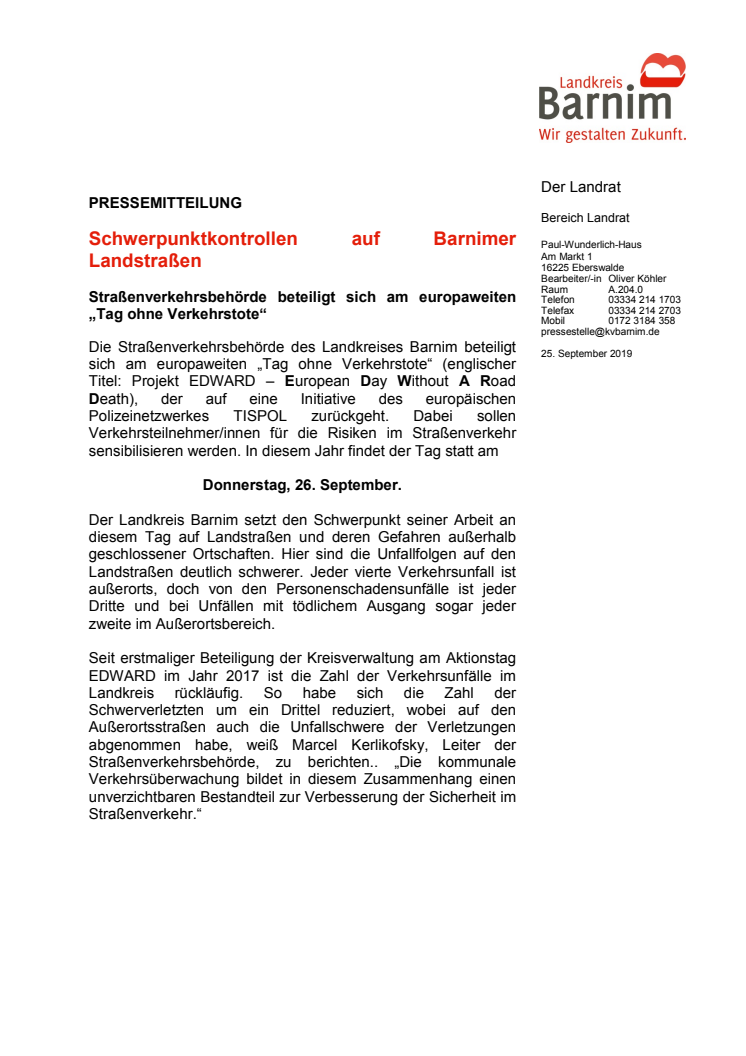 Landkreis
Barnim
Wir gestalten Zukunft.

PRESSEMITTEILUNG

Schwerpunktkontrollen auf Barnimer Landstraßen

Straßenverkehrsbehörde beteiligt sich am europaweiten „Tag ohne Verkehrstote“

Die Straßenverkehrsbehörde des Landkreises Barnim beteiligt sich am europaweiten „Tag ohne Verkehrstote“ (englischer Titel: Projekt EDWARD – European Day Without A Road Death), der auf eine Initiative des europäischen Polizeinetzwerkes TISPOL zurückgeht. Dabei sollen Verkehrsteilnehmer/innen für die Risiken im Straßenverkehr sensibilisieren werden. In diesem Jahr findet der Tag statt am

Donnerstag, 26. September.

Der Landkreis Barnim setzt den Schwerpunkt seiner Arbeit an diesem Tag auf Landstraßen und deren Gefahren außerhalb geschlossener Ortschaften. Hier sind die Unfallfolgen auf den Landstraßen deutlich schwerer. Jeder vierte Verkehrsunfall ist außerorts, doch von den Personenschadensunfälle ist jeder Dritte und bei Unfällen mit tödlichem Ausgang sogar jeder zweite im Außerortsbereich.

Seit erstmaliger Beteiligung der Kreisverwaltung am Aktionstag EDWARD im Jahr 2017 ist die Zahl der Verkehrsunfälle im Landkreis rückläufig. So habe sich die Zahl der Schwerverletzten um ein Drittel reduziert, wobei auf den Außerortsstraßen auch die Unfallschwere der Verletzungen abgenommen habe, weiß Marcel Kerlikofsky, Leiter der Straßenverkehrsbehörde, zu berichten.. „Die kommunale Verkehrsüberwachung bildet in diesem Zusammenhang einen unverzichtbaren Bestandteil zur Verbesserung der Sicherheit im Straßenverkehr.“

Der Landrat

Bereich Landrat

Paul-Wunderlich-Haus
Am Markt 1
16225 Eberswalde
Bearbeiter/-in Oliver Köhler
Raum A.204.0
Telefon 03334 214 1703
Telefax 03334 214 2703
Mobil 0172 3184 358
pressestelle@kvbarnim.de

25. September 2019